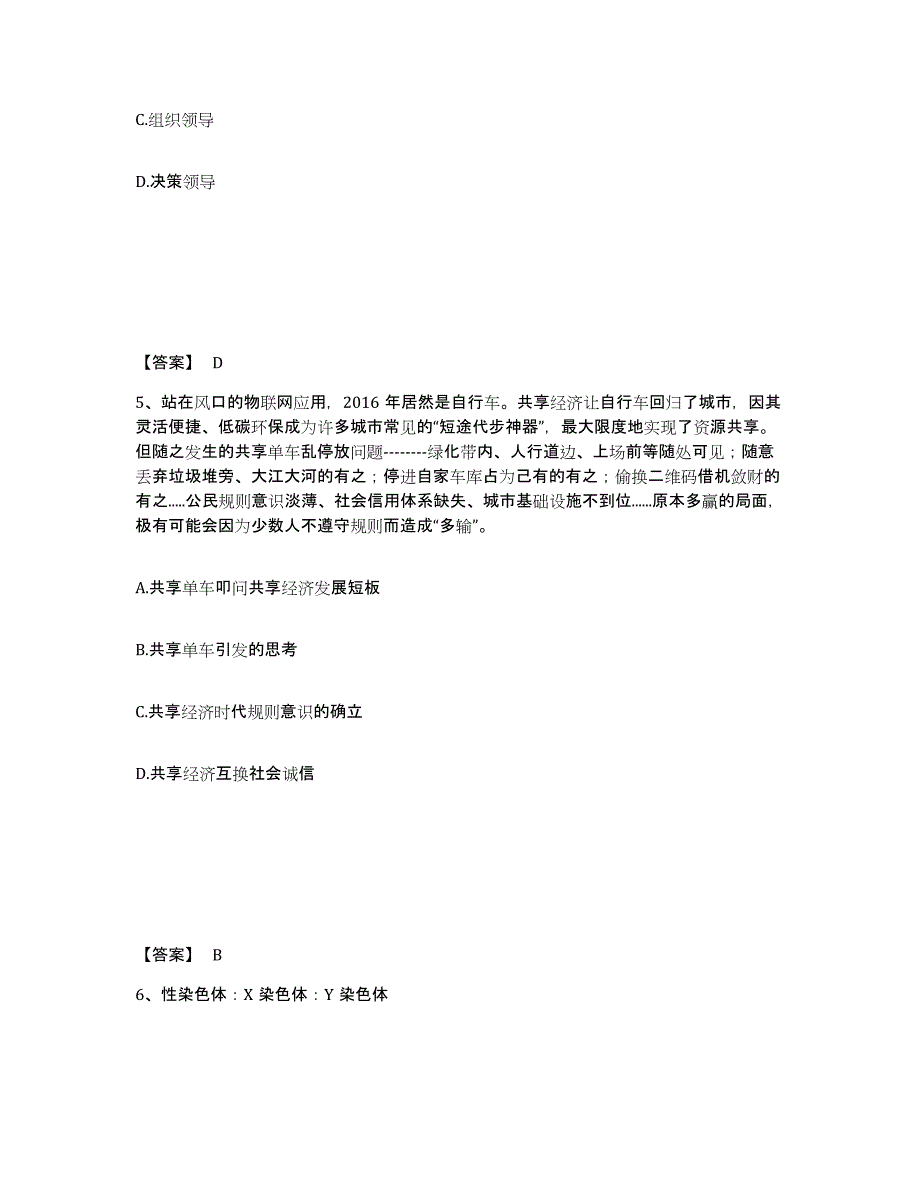 C.组织领导

D.决策领导

【答案】 D

5、站在风口的物联网应用，2016 年居然是自行车。共享经济让自行车回归了城市，因其灵活便捷、低碳环保成为许多城市常见的“短途代步神器”，最大限度地实现了资源共享。但随之发生的共享单车乱停放问题--------绿化带内、人行道边、上场前等随处可见；随意丢弃垃圾堆旁、大江大河的有之；停进自家车库占为己有的有之；偷换二维码借机敛财的有之.....公民规则意识淡薄、社会信用体系缺失、城市基础设施不到位......原本多赢的局面，极有可能会因为少数人不遵守规则而造成“多输”。

A.共享单车叩问共享经济发展短板

B.共享单车引发的思考

C.共享经济时代规则意识的确立

D.共享经济互换社会诚信

【答案】 B

6、性染色体：X 染色体：Y 染色体